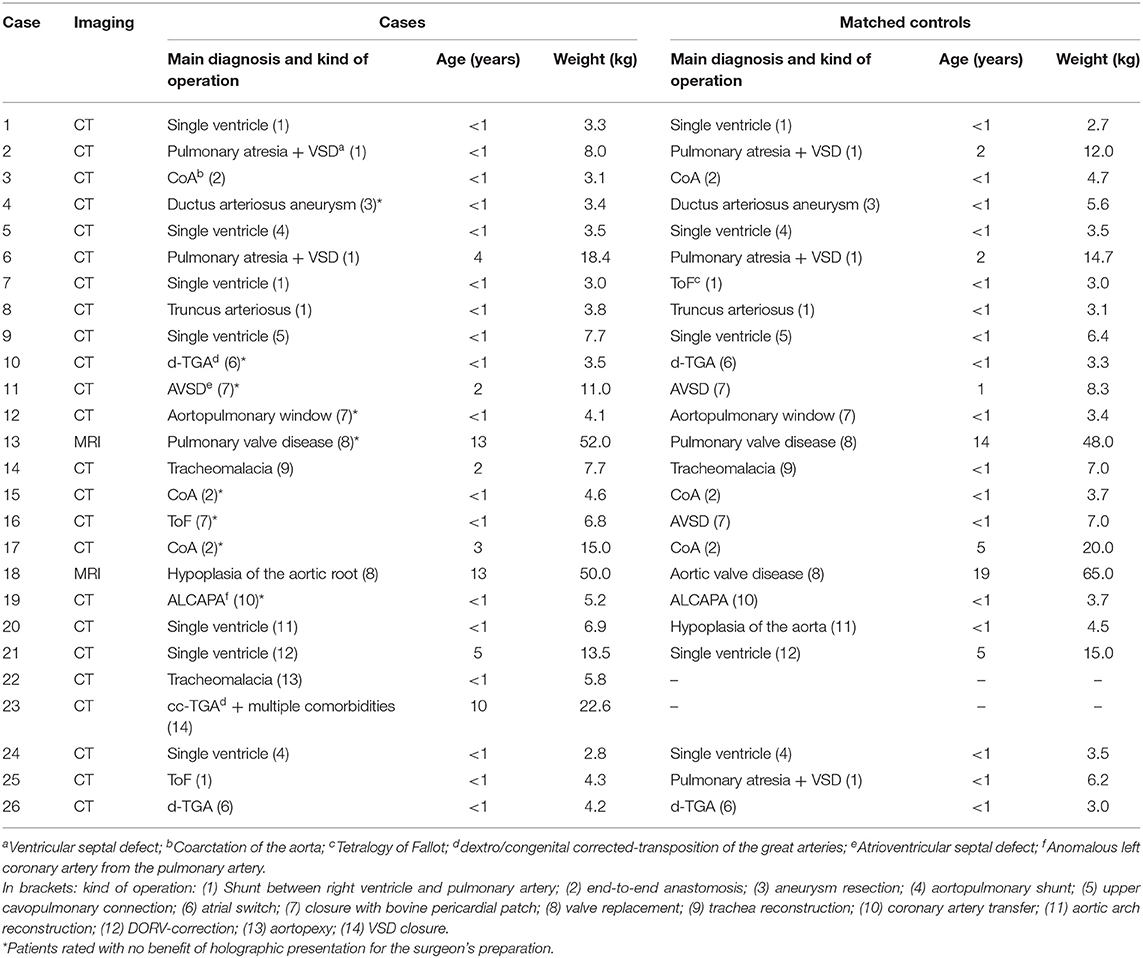 | Case | Imaging | Cases | | | Matched controls | | |
|---|---|---|---|---|---|---|---|
| | | Main diagnosis and kind of operation | Age (years) | Weight (kg) | Main diagnosis and kind of operation | Age (years) | Weight (kg) |
| 1 | CT | Single ventricle (1) | <1 | 3.3 | Single ventricle (1) | <1 | 2.7 |
| 2 | CT | Pulmonary atresia + VSD$^a$ (1) | <1 | 8.0 | Pulmonary atresia + VSD (1) | 2 | 12.0 |
| 3 | CT | CoA$^b$ (2) | <1 | 3.1 | CoA (2) | <1 | 4.7 |
| 4 | CT | Ductus arteriosus aneurysm (3)* | <1 | 3.4 | Ductus arteriosus aneurysm (3) | <1 | 5.6 |
| 5 | CT | Single ventricle (4) | <1 | 3.5 | Single ventricle (4) | <1 | 3.5 |
| 6 | CT | Pulmonary atresia + VSD (1) | 4 | 18.4 | Pulmonary atresia + VSD (1) | 2 | 14.7 |
| 7 | CT | Single ventricle (1) | <1 | 3.0 | ToF$^c$ (1) | <1 | 3.0 |
| 8 | CT | Truncus arteriosus (1) | <1 | 3.8 | Truncus arteriosus (1) | <1 | 3.1 |
| 9 | CT | Single ventricle (5) | <1 | 7.7 | Single ventricle (5) | <1 | 6.4 |
| 10 | CT | d-TGA$^d$ (6)* | <1 | 3.5 | d-TGA (6) | <1 | 3.3 |
| 11 | CT | AVSD$^e$ (7)* | 2 | 11.0 | AVSD (7) | 1 | 8.3 |
| 12 | CT | Aortopulmonary window (7)* | <1 | 4.1 | Aortopulmonary window (7) | <1 | 3.4 |
| 13 | MRI | Pulmonary valve disease (8)* | 13 | 52.0 | Pulmonary valve disease (8) | 14 | 48.0 |
| 14 | CT | Tracheomalacia (9) | 2 | 7.7 | Tracheomalacia (9) | <1 | 7.0 |
| 15 | CT | CoA (2)* | <1 | 4.6 | CoA (2) | <1 | 3.7 |
| 16 | CT | ToF (7)* | <1 | 6.8 | AVSD (7) | <1 | 7.0 |
| 17 | CT | CoA (2)* | 3 | 15.0 | CoA (2) | 5 | 20.0 |
| 18 | MRI | Hypoplasia of the aortic root (8) | 13 | 50.0 | Aortic valve disease (8) | 19 | 65.0 |
| 19 | CT | ALCAPA$^f$ (10)* | <1 | 5.2 | ALCAPA (10) | <1 | 3.7 |
| 20 | CT | Single ventricle (11) | <1 | 6.9 | Hypoplasia of the aorta (11) | <1 | 4.5 |
| 21 | CT | Single ventricle (12) | 5 | 13.5 | Single ventricle (12) | 5 | 15.0 |
| 22 | CT | Tracheomalacia (13) | <1 | 5.8 | – | – | – |
| 23 | CT | cc-TGA$^d$ + multiple comorbidities (14) | 10 | 22.6 | – | – | – |
| 24 | CT | Single ventricle (4) | <1 | 2.8 | Single ventricle (4) | <1 | 3.5 |
| 25 | CT | ToF (1) | <1 | 4.3 | Pulmonary atresia + VSD (1) | <1 | 6.2 |
| 26 | CT | d-TGA (6) | <1 | 4.2 | d-TGA (6) | <1 | 3.0 |

$^a$Ventricular septal defect; $^b$Coarctation of the aorta; $^c$Tetralogy of Fallot; $^d$dextro/congenital corrected-transposition of the great arteries; $^e$Atrioventricular septal defect; $^f$Anomalous left coronary artery from the pulmonary artery.
In brackets: kind of operation: (1) Shunt between right ventricle and pulmonary artery; (2) end-to-end anastomosis; (3) aneurysm resection; (4) aortopulmonary shunt; (5) upper cavopulmonary connection; (6) atrial switch; (7) closure with bovine pericardial patch; (8) valve replacement; (9) trachea reconstruction; (10) coronary artery transfer; (11) aortic arch reconstruction; (12) DORV-correction; (13) aortopexy; (14) VSD closure.
*Patients rated with no benefit of holographic presentation for the surgeon's preparation.